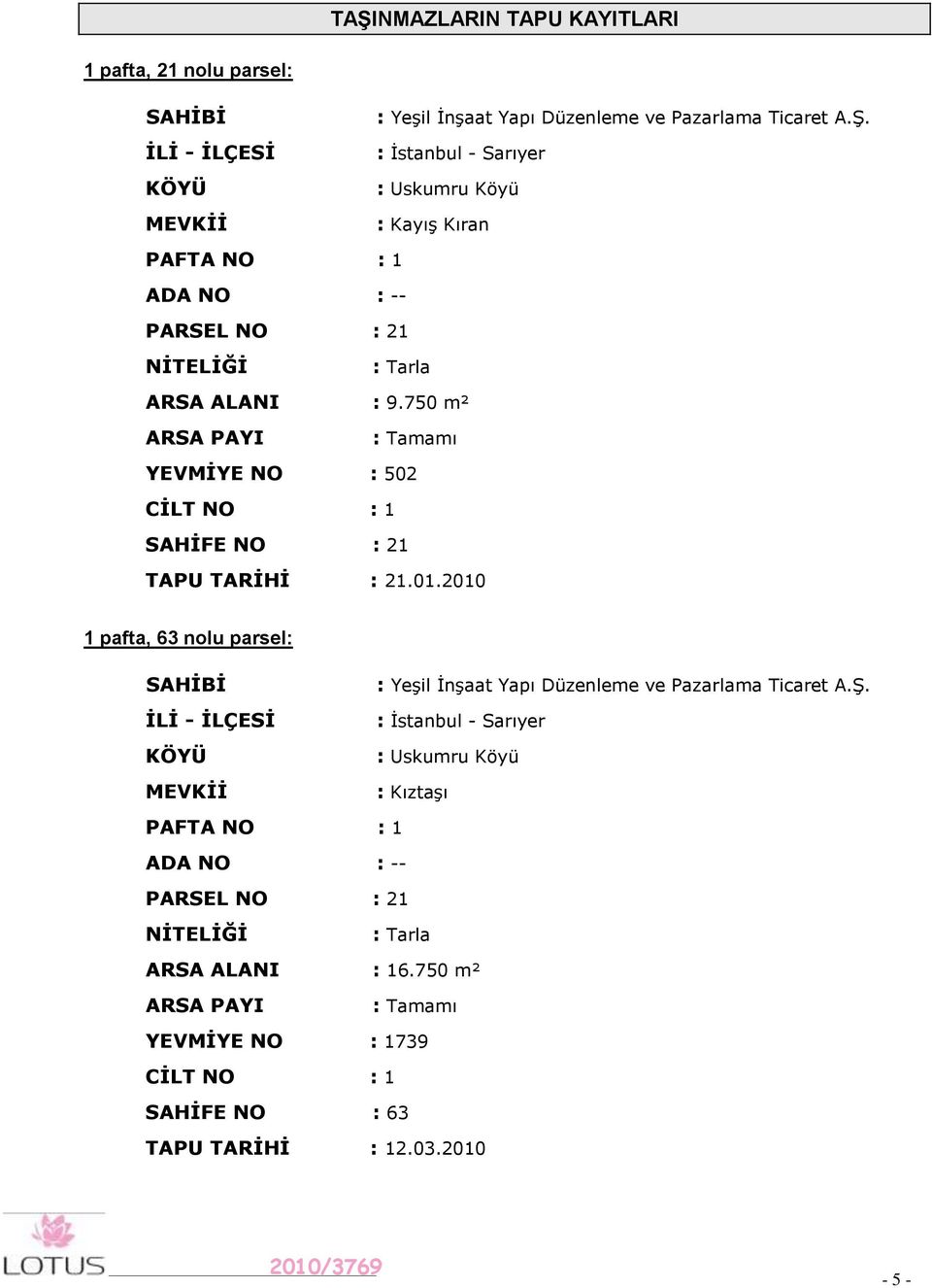 TAŞINMAZLARIN TAPU KAYITLARI

1 pafta, 21 nolu parsel:

SAHİBİ : Yeşil İnşaat Yapı Düzenleme ve Pazarlama Ticaret A.Ş.
İLİ - İLÇESİ : İstanbul - Sarıyer
KÖYÜ : Uskumru Köyü
MEVKİİ : Kayış Kıran
PAFTA NO : 1
ADA NO : --
PARSEL NO : 21
NİTELİĞİ : Tarla
ARSA ALANI : 9.750 m²
ARSA PAYI : Tamamı
YEVMİYE NO : 502
CİLT NO : 1
SAHİFE NO : 21
TAPU TARİHİ : 21.01.2010

1 pafta, 63 nolu parsel:

SAHİBİ : Yeşil İnşaat Yapı Düzenleme ve Pazarlama Ticaret A.Ş.
İLİ - İLÇESİ : İstanbul - Sarıyer
KÖYÜ : Uskumru Köyü
MEVKİİ : Kıztaşı
PAFTA NO : 1
ADA NO : --
PARSEL NO : 21
NİTELİĞİ : Tarla
ARSA ALANI : 16.750 m²
ARSA PAYI : Tamamı
YEVMİYE NO : 1739
CİLT NO : 1
SAHİFE NO : 63
TAPU TARİHİ : 12.03.2010

LOTUS 2010/3769 - 5 -